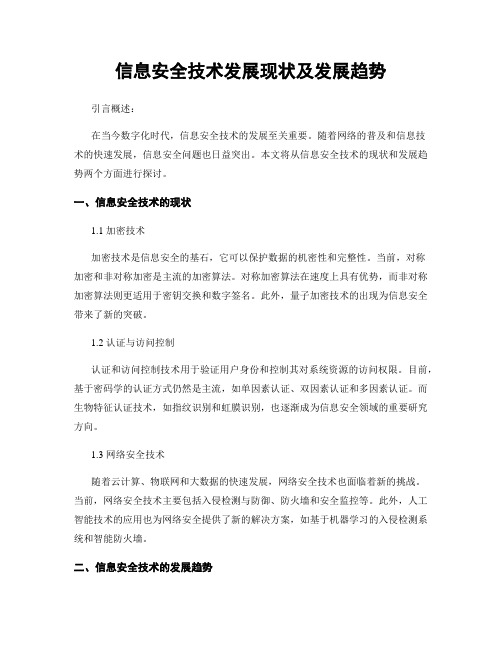 信息安全技术发展现状及发展趋势

引言概述：

在当今数字化时代，信息安全技术的发展至关重要。随着网络的普及和信息技术的快速发展，信息安全问题也日益突出。本文将从信息安全技术的现状和发展趋势两个方面进行探讨。

一、信息安全技术的现状

1.1 加密技术

加密技术是信息安全的基石，它可以保护数据的机密性和完整性。当前，对称加密和非对称加密是主流的加密算法。对称加密算法在速度上具有优势，而非对称加密算法则更适用于密钥交换和数字签名。此外，量子加密技术的出现为信息安全带来了新的突破。

1.2 认证与访问控制

认证和访问控制技术用于验证用户身份和控制其对系统资源的访问权限。目前，基于密码学的认证方式仍然是主流，如单因素认证、双因素认证和多因素认证。而生物特征认证技术，如指纹识别和虹膜识别，也逐渐成为信息安全领域的重要研究方向。

1.3 网络安全技术

随着云计算、物联网和大数据的快速发展，网络安全技术也面临着新的挑战。当前，网络安全技术主要包括入侵检测与防御、防火墙和安全监控等。此外，人工智能技术的应用也为网络安全提供了新的解决方案，如基于机器学习的入侵检测系统和智能防火墙。

二、信息安全技术的发展趋势